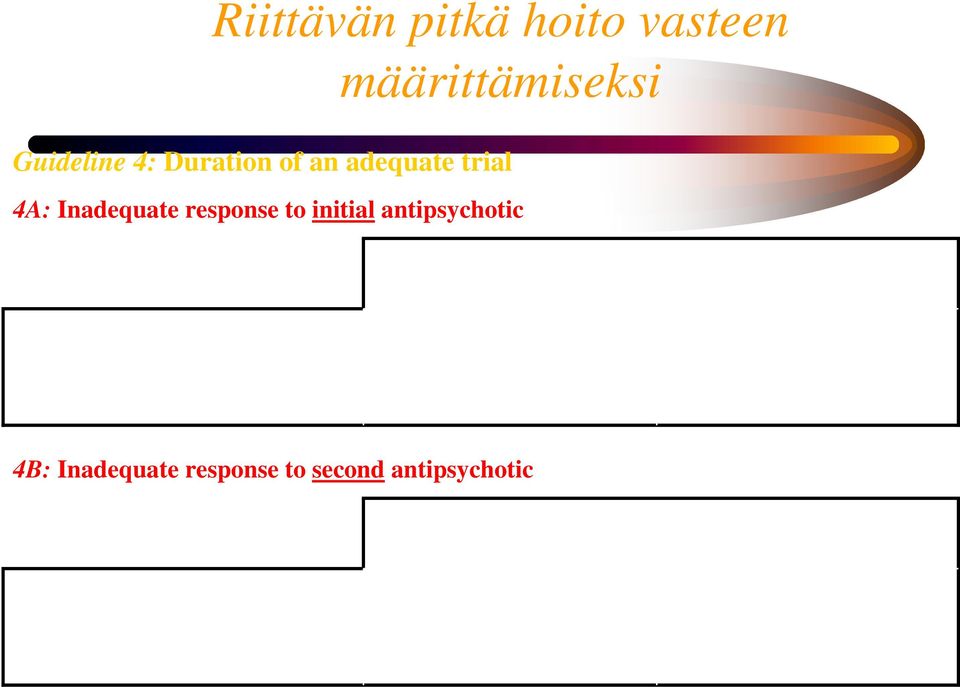 Riittävän pitkä hoito vasteen määrittämiseksi

Guideline 4: Duration of an adequate trial

4A: Inadequate response to initial antipsychotic

4B: Inadequate response to second antipsychotic